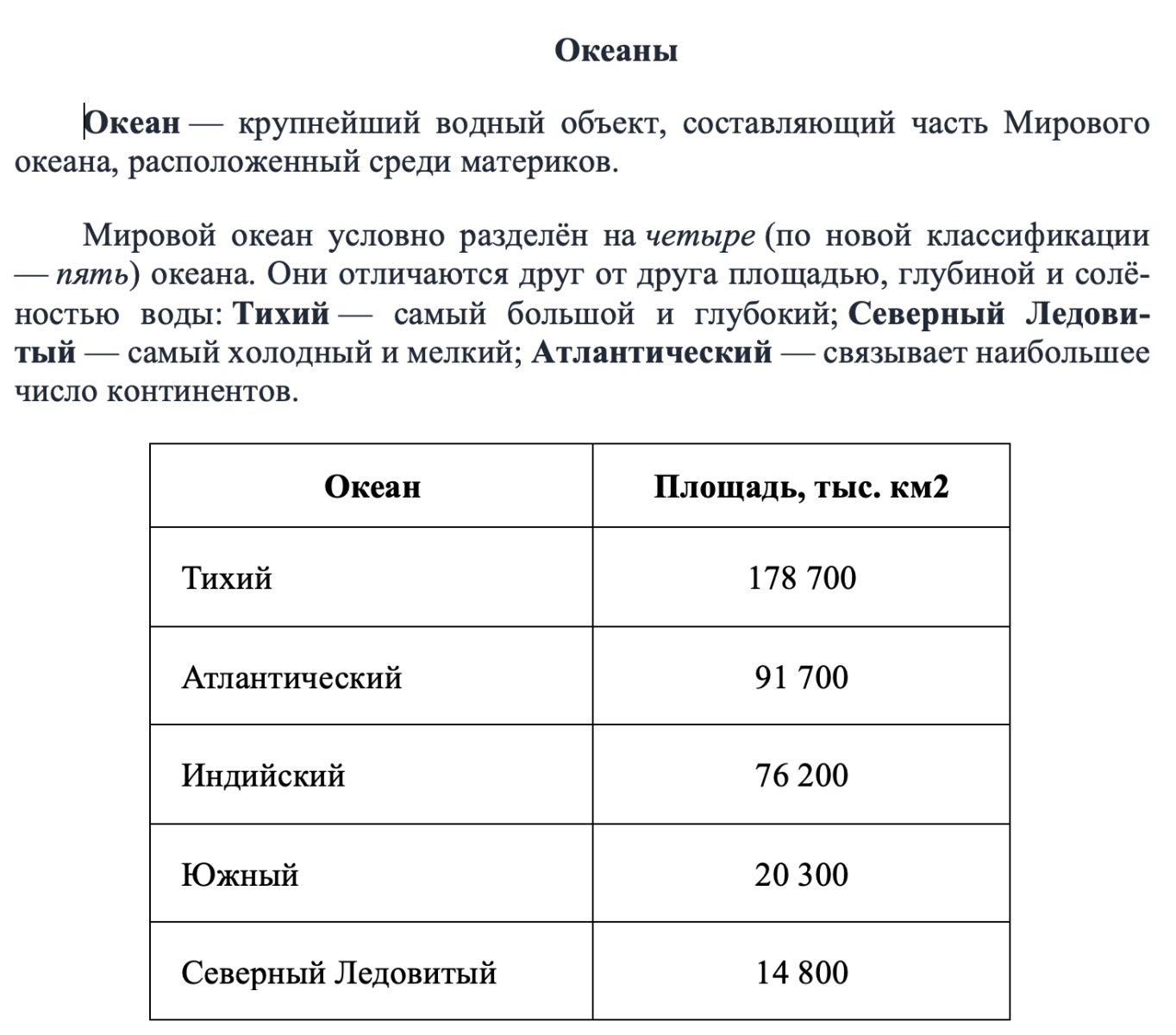 Океаны

Океан — крупнейший водный объект, составляющий часть Мирового океана, расположенный среди материков.

Мировой океан условно разделён на четыре (по новой классификации — пять) океана. Они отличаются друг от друга площадью, глубиной и солёностью воды: Тихий — самый большой и глубокий; Северный Ледовитый — самый холодный и мелкий; Атлантический — связывает наибольшее число континентов.

| Океан | Площадь, тыс. км2 |
|---|---|
| Тихий | 178 700 |
| Атлантический | 91 700 |
| Индийский | 76 200 |
| Южный | 20 300 |
| Северный Ледовитый | 14 800 |